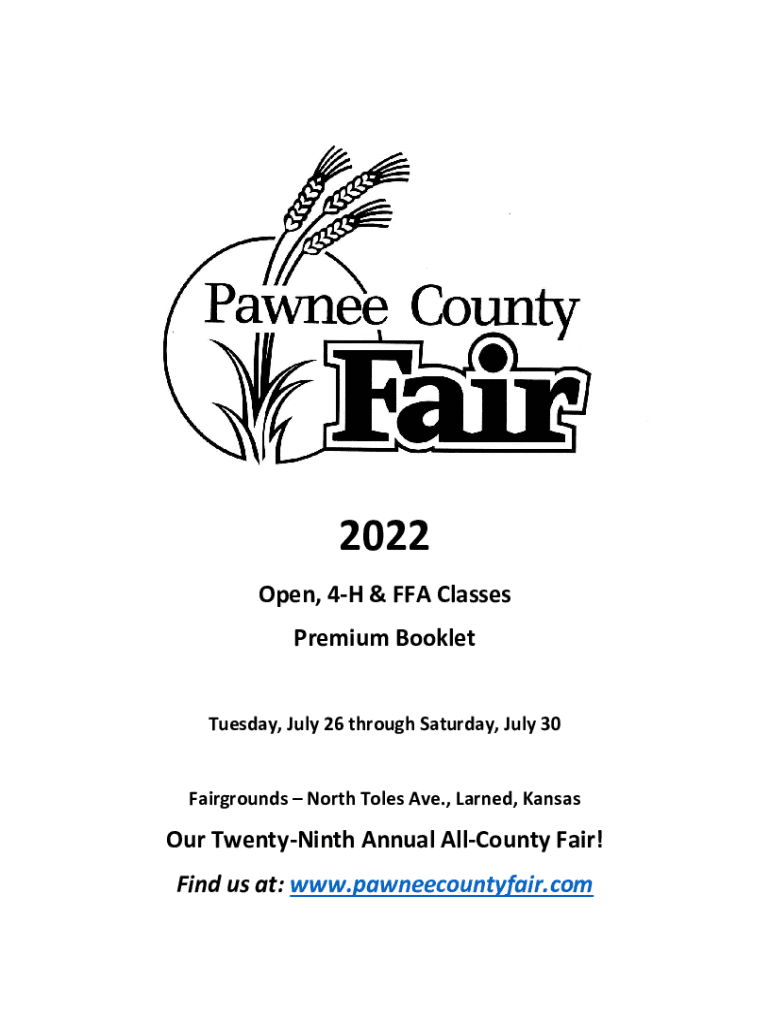 Pawnee County
Fair

2022

Open, 4-H & FFA Classes

Premium Booklet

Tuesday, July 26 through Saturday, July 30

Fairgrounds – North Toles Ave., Larned, Kansas

Our Twenty-Ninth Annual All-County Fair!

Find us at: www.pawneecountyfair.com